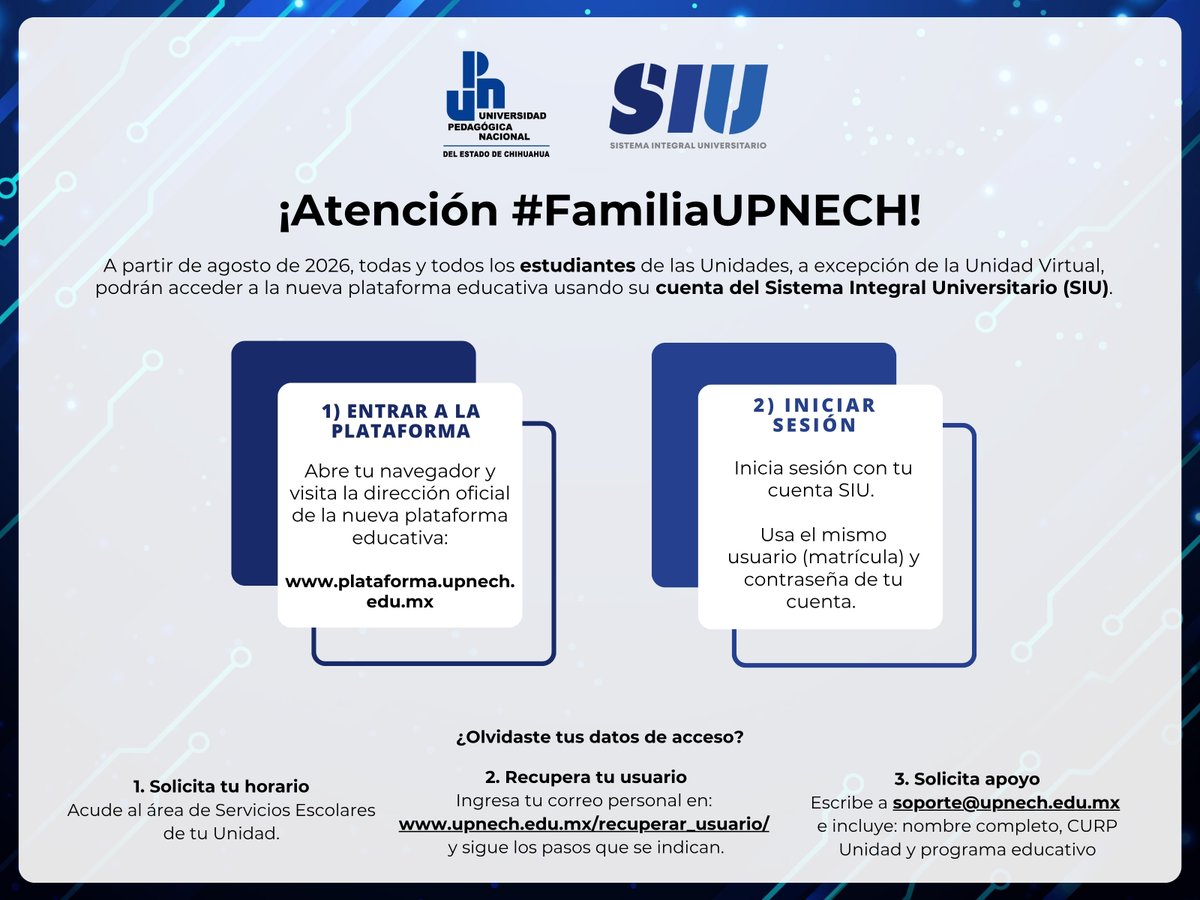 UNIVERSIDAD PEDAGÓGICA NACIONAL DEL ESTADO DE CHIHUAHUA

SIU
SISTEMA INTEGRAL UNIVERSITARIO

¡Atención #FamiliaUPNECH!

A partir de agosto de 2026, todas y todos los estudiantes de las Unidades, a excepción de la Unidad Virtual, podrán acceder a la nueva plataforma educativa usando su cuenta del Sistema Integral Universitario (SIU).

1) ENTRAR A LA PLATAFORMA

Abre tu navegador y visita la dirección oficial de la nueva plataforma educativa:

www.plataforma.upnech.edu.mx

2) INICIAR SESIÓN

Inicia sesión con tu cuenta SIU.

Usa el mismo usuario (matrícula) y contraseña de tu cuenta.

¿Olvidaste tus datos de acceso?

1. Solicita tu horario
Acude al área de Servicios Escolares de tu Unidad.

2. Recupera tu usuario
Ingresa tu correo personal en:
www.upnech.edu.mx/recuperar_usuario/
y sigue los pasos que se indican.

3. Solicita apoyo
Escribe a soporte@upnech.edu.mx
e incluye: nombre completo, CURP
Unidad y programa educativo